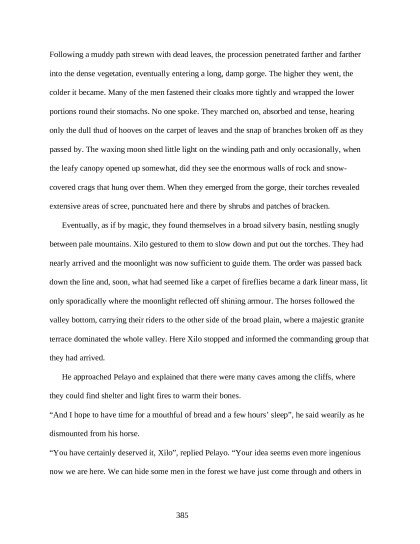 Following a muddy path strewn with dead leaves, the procession penetrated farther and farther into the dense vegetation, eventually entering a long, damp gorge. The higher they went, the colder it became. Many of the men fastened their cloaks more tightly and wrapped the lower portions round their stomachs. No one spoke. They marched on, absorbed and tense, hearing only the dull thud of hooves on the carpet of leaves and the snap of branches broken off as they passed by. The waxing moon shed little light on the winding path and only occasionally, when the leafy canopy opened up somewhat, did they see the enormous walls of rock and snow-covered crags that hung over them. When they emerged from the gorge, their torches revealed extensive areas of scree, punctuated here and there by shrubs and patches of bracken.

Eventually, as if by magic, they found themselves in a broad silvery basin, nestling snugly between pale mountains. Xilo gestured to them to slow down and put out the torches. They had nearly arrived and the moonlight was now sufficient to guide them. The order was passed back down the line and, soon, what had seemed like a carpet of fireflies became a dark linear mass, lit only sporadically where the moonlight reflected off shining armour. The horses followed the valley bottom, carrying their riders to the other side of the broad plain, where a majestic granite terrace dominated the whole valley. Here Xilo stopped and informed the commanding group that they had arrived.

He approached Pelayo and explained that there were many caves among the cliffs, where they could find shelter and light fires to warm their bones.

“And I hope to have time for a mouthful of bread and a few hours’ sleep”, he said wearily as he dismounted from his horse.

“You have certainly deserved it, Xilo”, replied Pelayo. “Your idea seems even more ingenious now we are here. We can hide some men in the forest we have just come through and others in

385